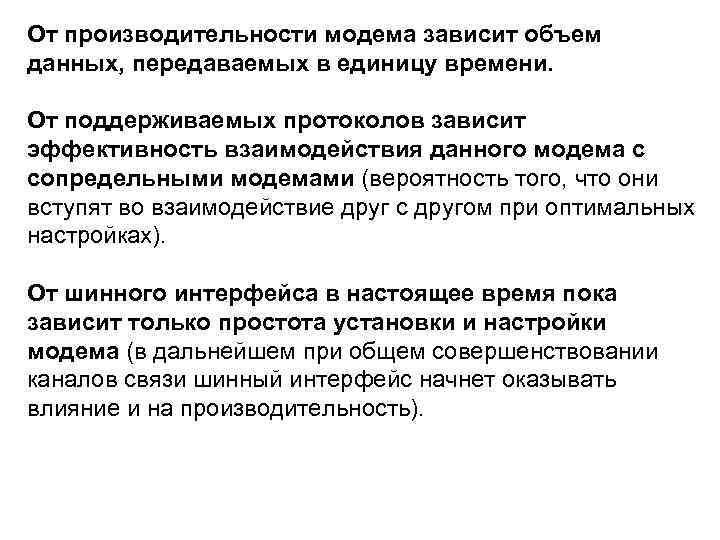 От производительности модема зависит объем данных, передаваемых в единицу времени.

От поддерживаемых протоколов зависит эффективность взаимодействия данного модема с сопредельными модемами (вероятность того, что они вступят во взаимодействие друг с другом при оптимальных настройках).

От шинного интерфейса в настоящее время пока зависит только простота установки и настройки модема (в дальнейшем при общем совершенствовании каналов связи шинный интерфейс начнет оказывать влияние и на производительность).